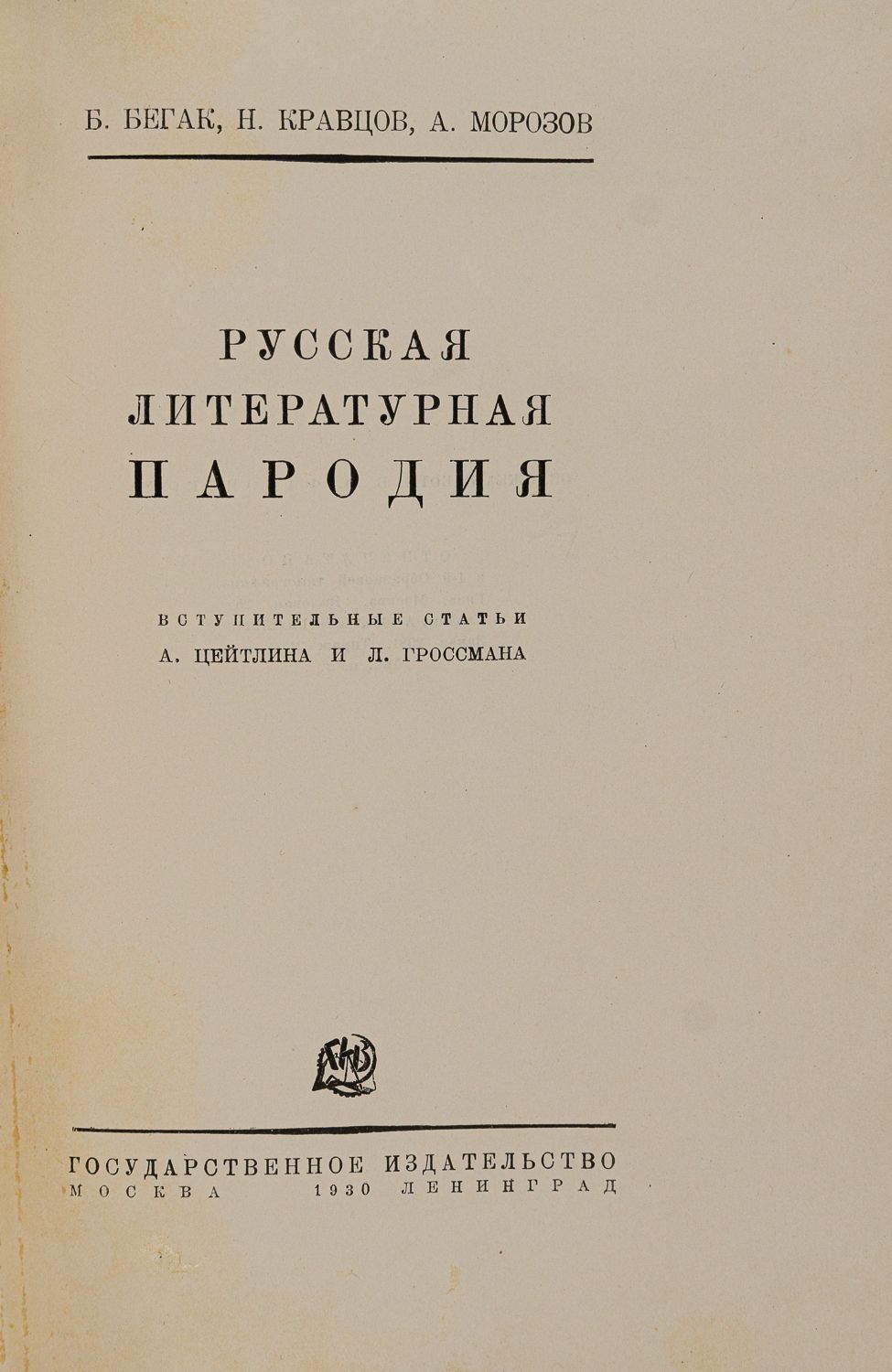 Б. БЕГАК, Н. КРАВЦОВ, А. МОРОЗОВ

РУССКАЯ
ЛИТЕРАТУРНАЯ
ПАРОДИЯ

ВСТУПИТЕЛЬНЫЕ СТАТЬИ
А. ЦЕЙТЛИНА И Л. ГРОССМАНА

ГОСУДАРСТВЕННОЕ ИЗДАТЕЛЬСТВО
МОСКВА 1930 ЛЕНИНГРАД